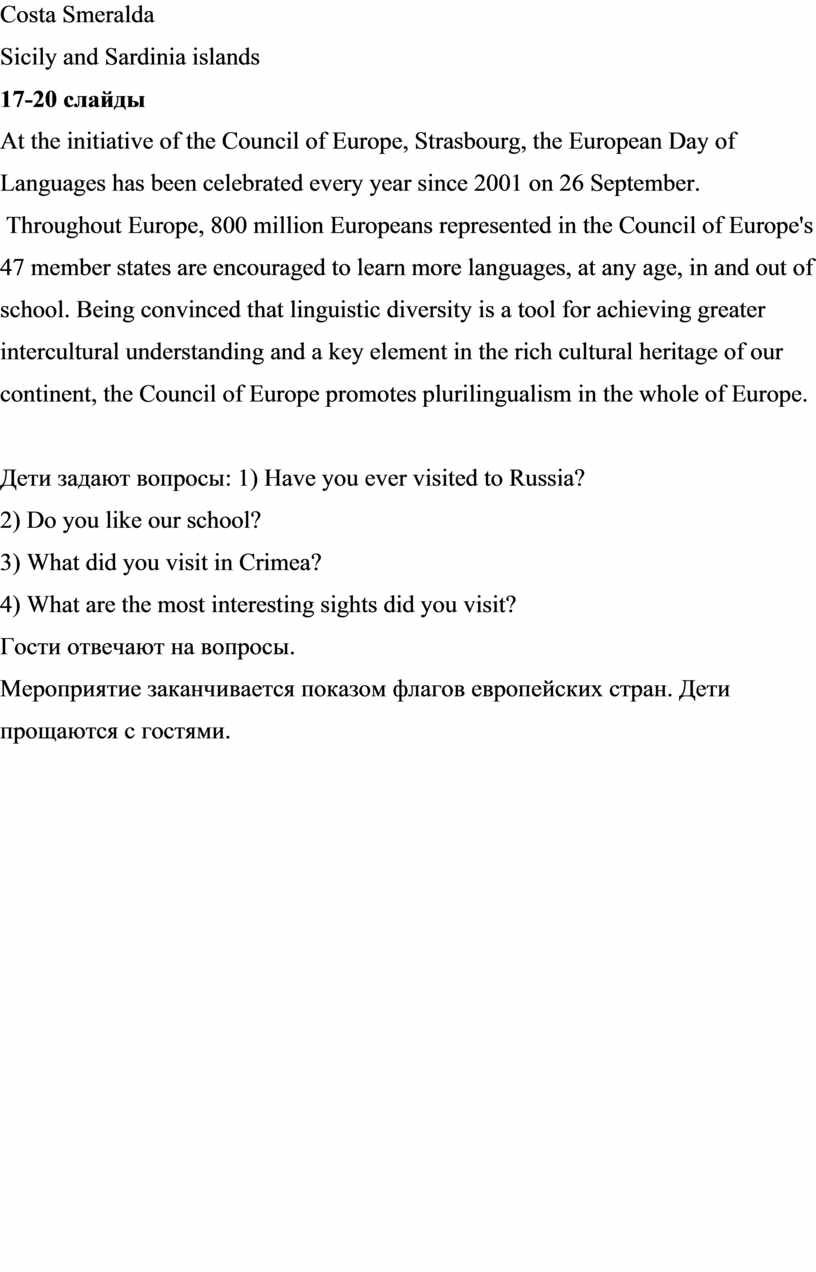 Costa Smeralda

Sicily and Sardinia islands

17-20 слайды

At the initiative of the Council of Europe, Strasbourg, the European Day of Languages has been celebrated every year since 2001 on 26 September. Throughout Europe, 800 million Europeans represented in the Council of Europe's 47 member states are encouraged to learn more languages, at any age, in and out of school. Being convinced that linguistic diversity is a tool for achieving greater intercultural understanding and a key element in the rich cultural heritage of our continent, the Council of Europe promotes plurilingualism in the whole of Europe.

Дети задают вопросы: 1) Have you ever visited to Russia?

2) Do you like our school?

3) What did you visit in Crimea?

4) What are the most interesting sights did you visit?

Гости отвечают на вопросы.

Мероприятие заканчивается показом флагов европейских стран. Дети прощаются с гостями.